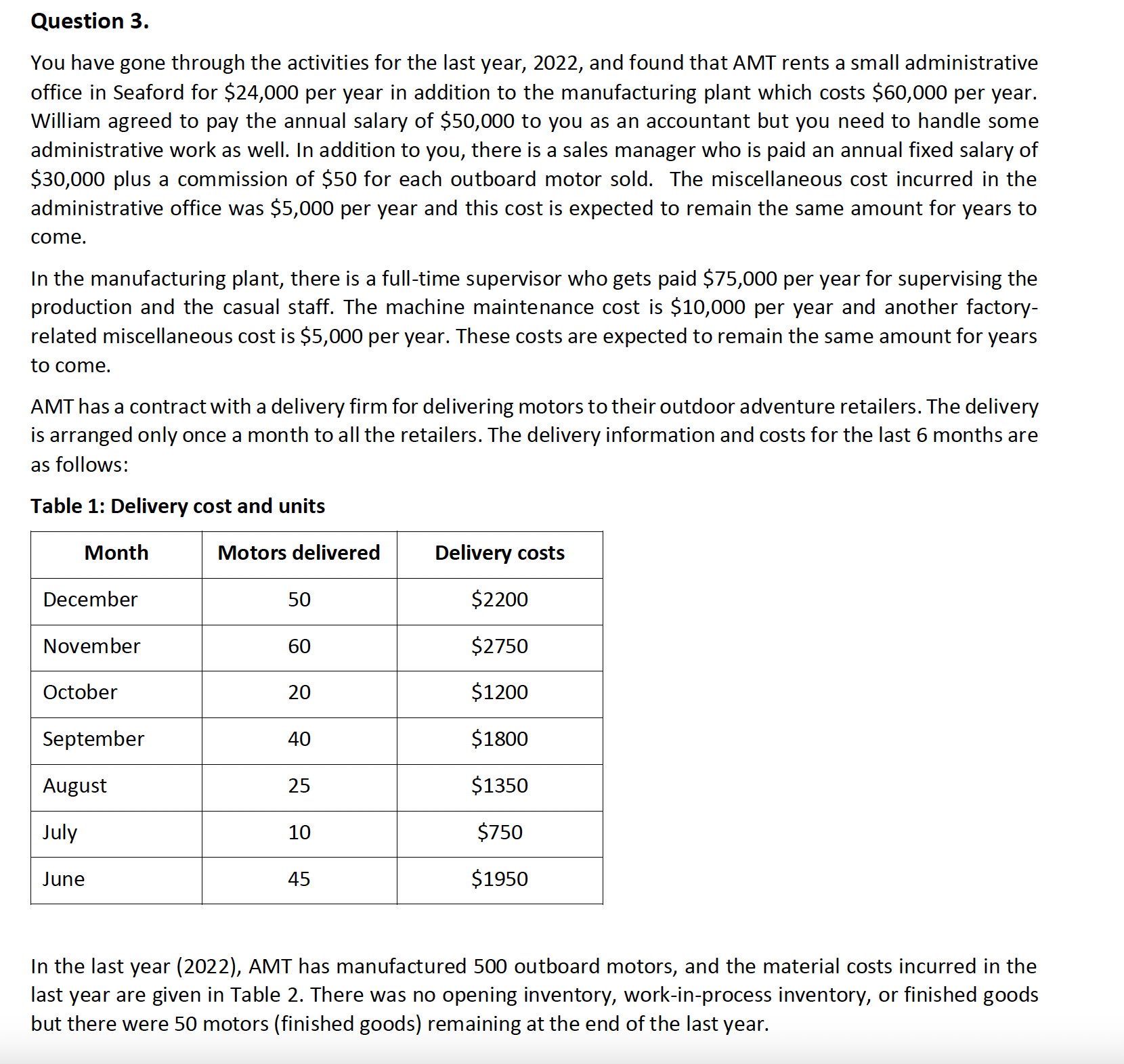 Question 3.

You have gone through the activities for the last year, 2022, and found that AMT rents a small administrative office in Seaford for \$24,000 per year in addition to the manufacturing plant which costs \$60,000 per year. William agreed to pay the annual salary of \$50,000 to you as an accountant but you need to handle some administrative work as well. In addition to you, there is a sales manager who is paid an annual fixed salary of \$30,000 plus a commission of \$50 for each outboard motor sold. The miscellaneous cost incurred in the administrative office was \$5,000 per year and this cost is expected to remain the same amount for years to come.

In the manufacturing plant, there is a full-time supervisor who gets paid \$75,000 per year for supervising the production and the casual staff. The machine maintenance cost is \$10,000 per year and another factory-related miscellaneous cost is \$5,000 per year. These costs are expected to remain the same amount for years to come.

AMT has a contract with a delivery firm for delivering motors to their outdoor adventure retailers. The delivery is arranged only once a month to all the retailers. The delivery information and costs for the last 6 months are as follows:

Table 1: Delivery cost and units

| Month | Motors delivered | Delivery costs |
|---|---|---|
| December | 50 | \$2200 |
| November | 60 | \$2750 |
| October | 20 | \$1200 |
| September | 40 | \$1800 |
| August | 25 | \$1350 |
| July | 10 | \$750 |
| June | 45 | \$1950 |

In the last year (2022), AMT has manufactured 500 outboard motors, and the material costs incurred in the last year are given in Table 2. There was no opening inventory, work-in-process inventory, or finished goods but there were 50 motors (finished goods) remaining at the end of the last year.